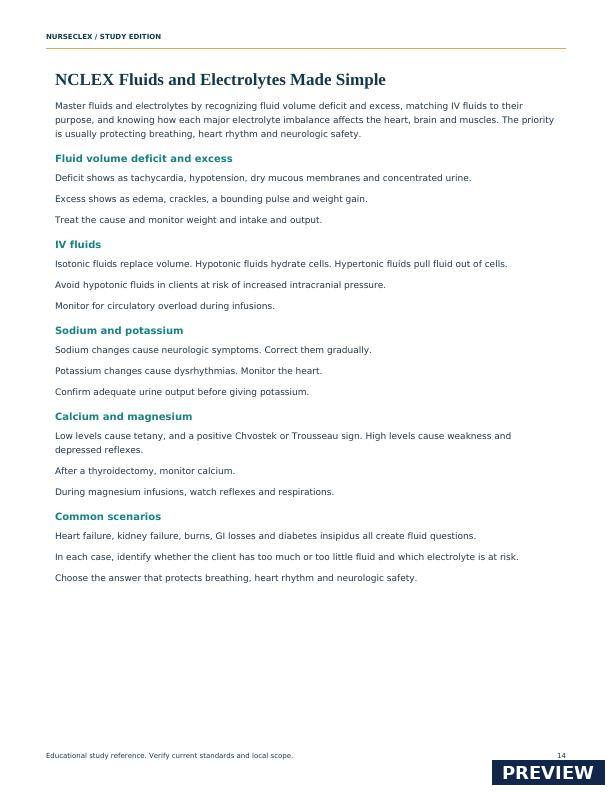 NURSECLEX / STUDY EDITION

NCLEX Fluids and Electrolytes Made Simple

Master fluids and electrolytes by recognizing fluid volume deficit and excess, matching IV fluids to their purpose, and knowing how each major electrolyte imbalance affects the heart, brain and muscles. The priority is usually protecting breathing, heart rhythm and neurologic safety.

Fluid volume deficit and excess

Deficit shows as tachycardia, hypotension, dry mucous membranes and concentrated urine.

Excess shows as edema, crackles, a bounding pulse and weight gain.

Treat the cause and monitor weight and intake and output.

IV fluids

Isotonic fluids replace volume. Hypotonic fluids hydrate cells. Hypertonic fluids pull fluid out of cells.

Avoid hypotonic fluids in clients at risk of increased intracranial pressure.

Monitor for circulatory overload during infusions.

Sodium and potassium

Sodium changes cause neurologic symptoms. Correct them gradually.

Potassium changes cause dysrhythmias. Monitor the heart.

Confirm adequate urine output before giving potassium.

Calcium and magnesium

Low levels cause tetany, and a positive Chvostek or Trousseau sign. High levels cause weakness and depressed reflexes.

After a thyroidectomy, monitor calcium.

During magnesium infusions, watch reflexes and respirations.

Common scenarios

Heart failure, kidney failure, burns, GI losses and diabetes insipidus all create fluid questions.

In each case, identify whether the client has too much or too little fluid and which electrolyte is at risk.

Choose the answer that protects breathing, heart rhythm and neurologic safety.

Educational study reference. Verify current standards and local scope.

14

PREVIEW